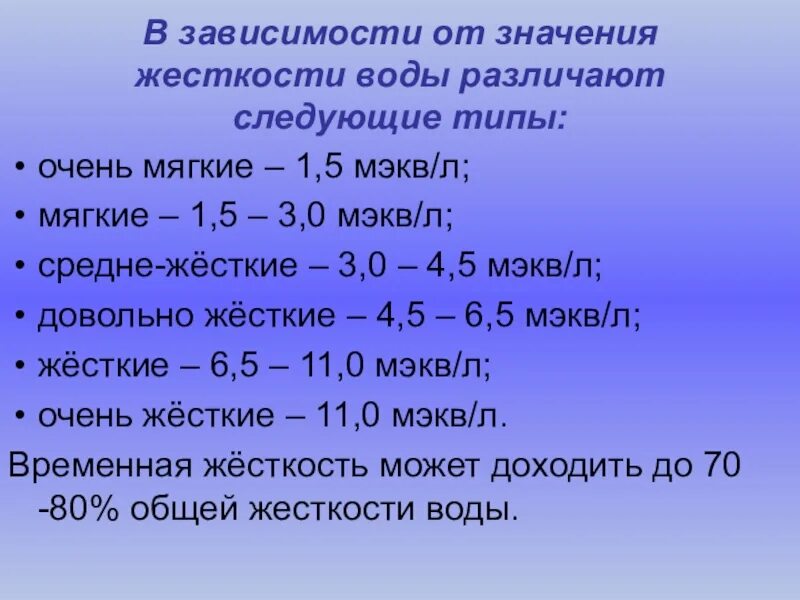 В зависимости от значения жесткости воды различают следующие типы:

• очень мягкие – 1,5 мэкв/л;
• мягкие – 1,5 – 3,0 мэкв/л;
• средне-жёсткие – 3,0 – 4,5 мэкв/л;
• довольно жёсткие – 4,5 – 6,5 мэкв/л;
• жёсткие – 6,5 – 11,0 мэкв/л;
• очень жёсткие – 11,0 мэкв/л.

Временная жёсткость может доходить до 70 -80% общей жесткости воды.